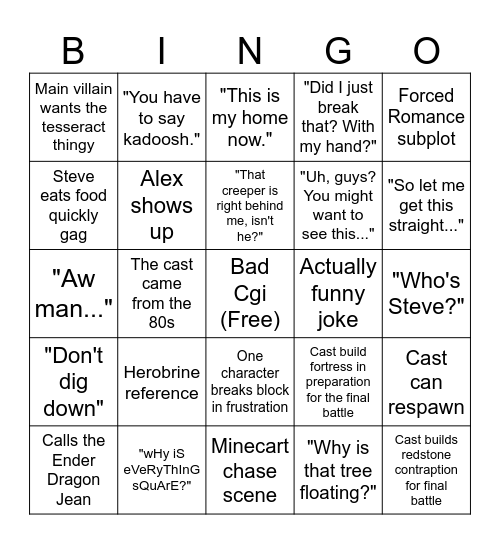 | B | I | N | G | O |
|---|---|---|---|---|
| Main villain wants the tesseract thingy | "You have to say kadoosh." | "This is my home now." | "Did I just break that? With my hand?" | Forced Romance subplot |
| Steve eats food quickly gag | Alex shows up | "That creeper is right behind me, isn't he?" | "Uh, guys? You might want to see this..." | "So let me get this straight..." |
| "Aw man..." | The cast came from the 80s | Bad Cgi (Free) | Actually funny joke | "Who's Steve?" |
| "Don't dig down" | Herobrine reference | One character breaks block in frustration | Cast build fortress in preparation for the final battle | Cast can respawn |
| Calls the Ender Dragon Jean | "wHy iS eVeRyThInG sQuArE?" | Minecart chase scene | "Why is that tree floating?" | Cast builds redstone contraption for final battle |